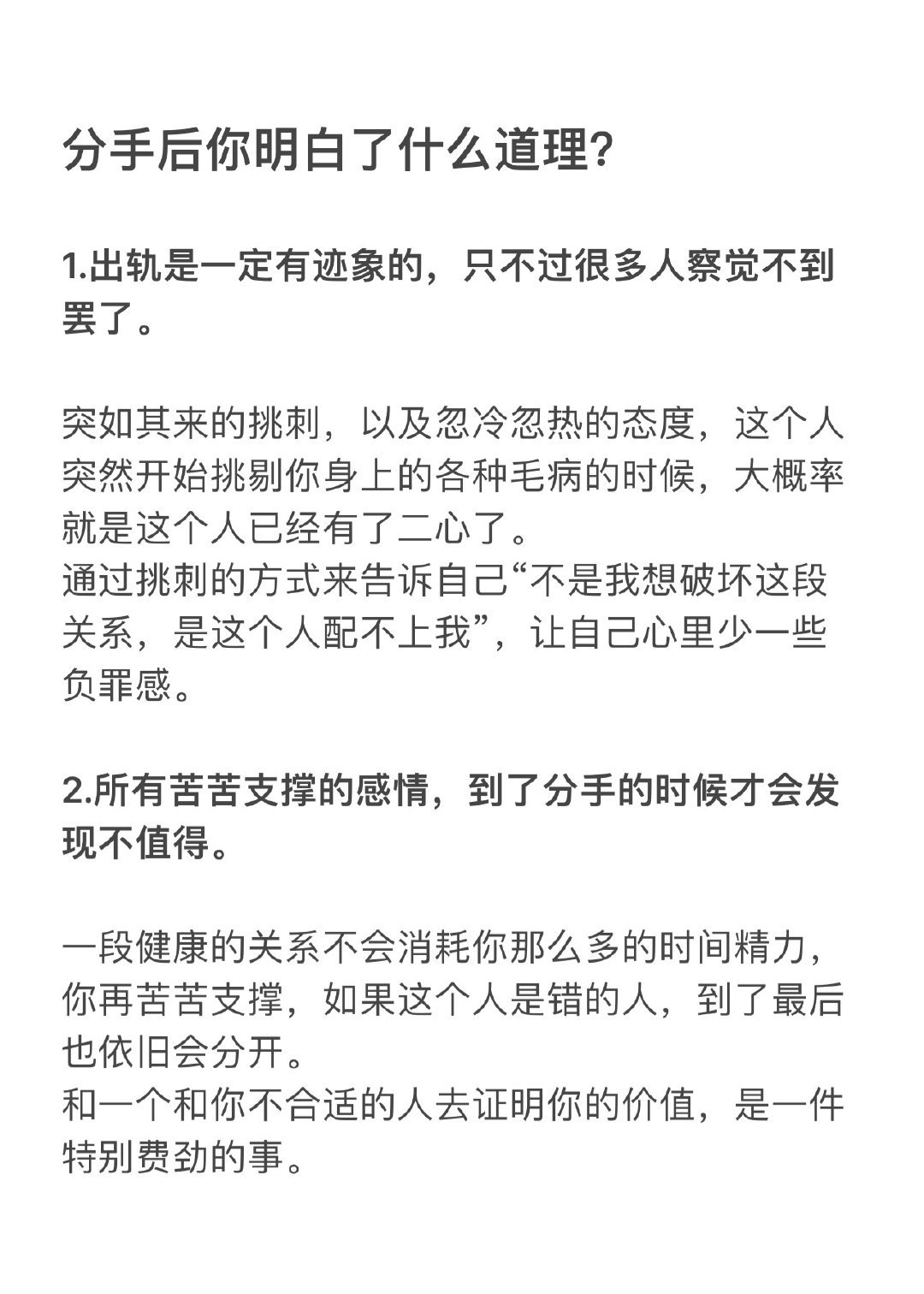 分手后你明白了什么道理?

1.出轨是一定有迹象的，只不过很多人察觉不到罢了。

突如其来的挑刺，以及忽冷忽热的态度，这个人突然开始挑剔你身上的各种毛病的时候，大概率就是这个人已经有了二心了。
通过挑刺的方式来告诉自己“不是我想破坏这段关系，是这个人配不上我”，让自己心里少一些负罪感。

2.所有苦苦支撑的感情，到了分手的时候才会发现不值得。

一段健康的关系不会消耗你那么多的时间精力，你再苦苦支撑，如果这个人是错的人，到了最后也依旧会分开。
和一个和你不合适的人去证明你的价值，是一件特别费劲的事。